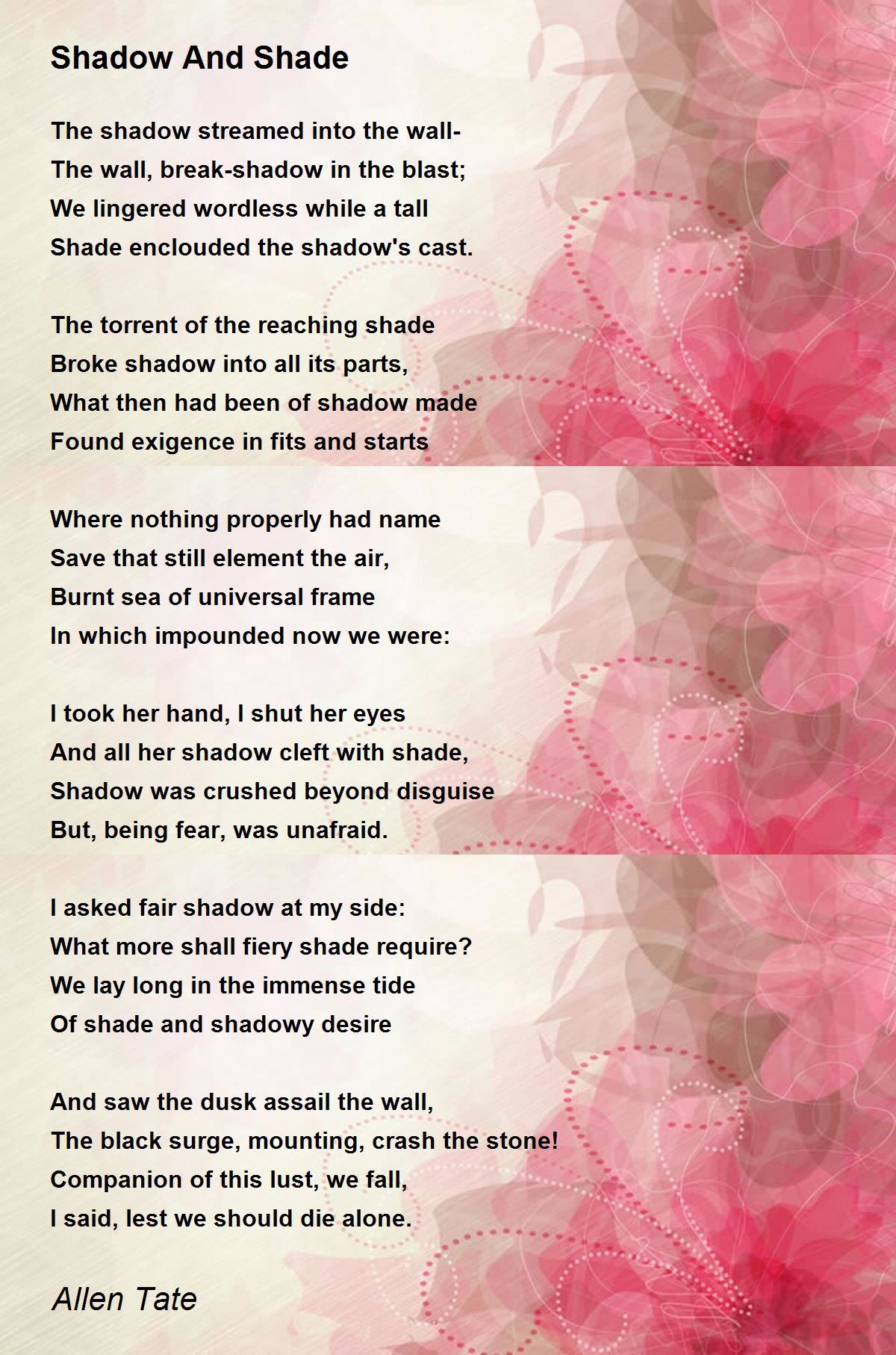 Shadow And Shade

The shadow streamed into the wall-
The wall, break-shadow in the blast;
We lingered wordless while a tall
Shade enclouded the shadow's cast.

The torrent of the reaching shade
Broke shadow into all its parts,
What then had been of shadow made
Found exigence in fits and starts

Where nothing properly had name
Save that still element the air,
Burnt sea of universal frame
In which impounded now we were:

I took her hand, I shut her eyes
And all her shadow cleft with shade,
Shadow was crushed beyond disguise
But, being fear, was unafraid.

I asked fair shadow at my side:
What more shall fiery shade require?
We lay long in the immense tide
Of shade and shadowy desire

And saw the dusk assail the wall,
The black surge, mounting, crash the stone!
Companion of this lust, we fall,
I said, lest we should die alone.

Allen Tate